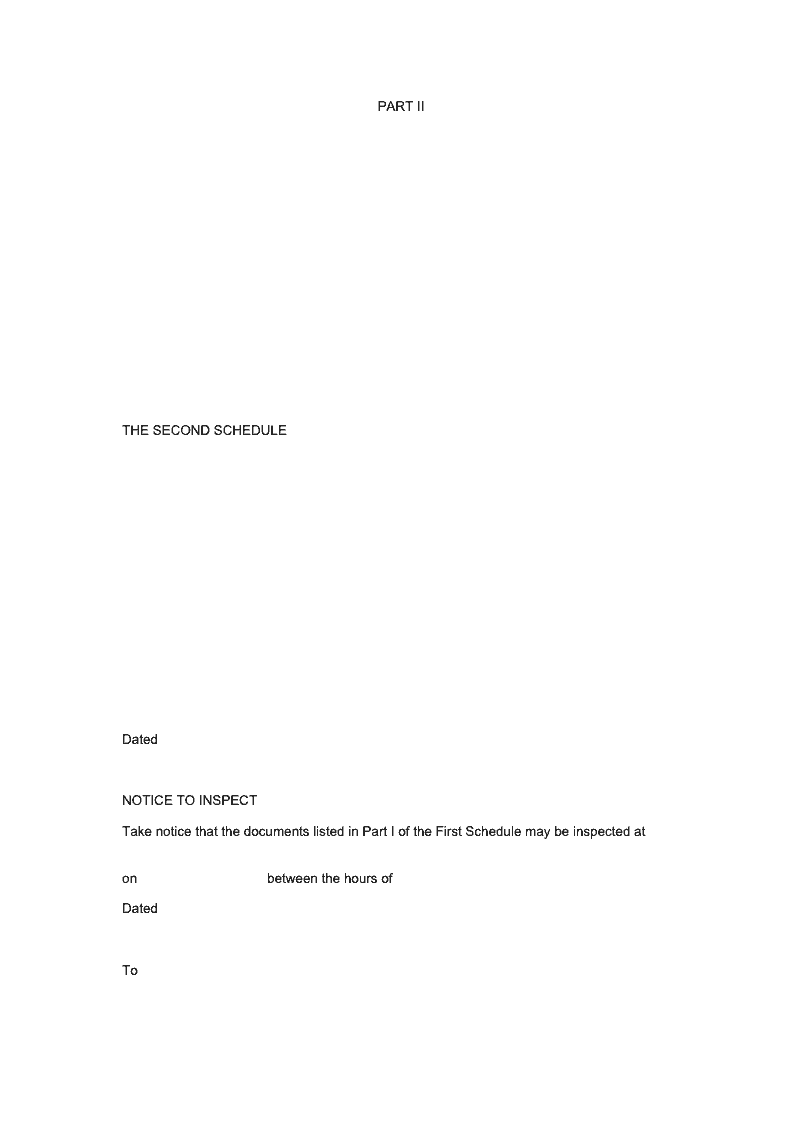 PART II

THE SECOND SCHEDULE

Dated

NOTICE TO INSPECT

Take notice that the documents listed in Part I of the First Schedule may be inspected at

on between the hours of

Dated

To